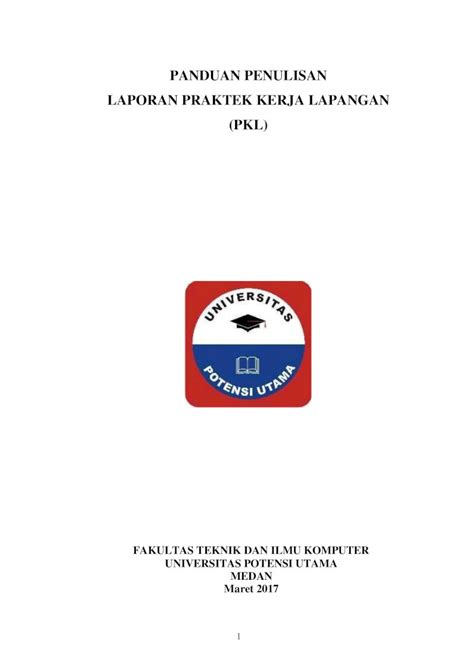 PANDUAN PENULISAN
LAPORAN PRAKTEK KERJA LAPANGAN
(PKL)

UNIVERSITAS
POTENSI UTAMA

FAKULTAS TEKNIK DAN ILMU KOMPUTER
UNIVERSITAS POTENSI UTAMA
MEDAN
Maret 2017

1